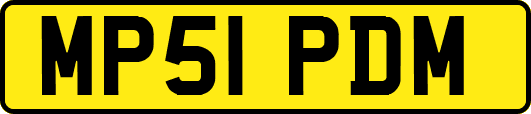 MP51 PDM